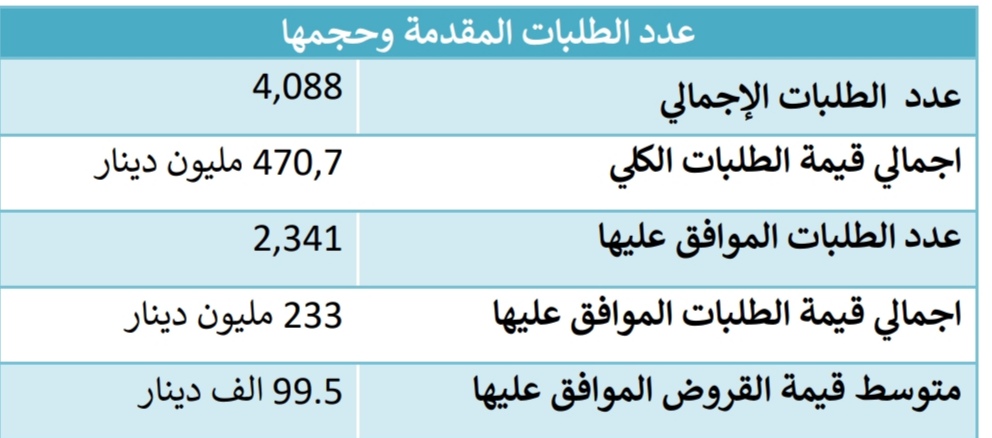 | عدد الطلبات المقدمة وحجمها | |
|---|---|
| عدد الطلبات الإجمالي | 4,088 |
| اجمالي قيمة الطلبات الكلي | 470,7 مليون دينار |
| عدد الطلبات الموافق عليها | 2,341 |
| اجمالي قيمة الطلبات الموافق عليها | 233 مليون دينار |
| متوسط قيمة القروض الموافق عليها | 99.5 الف دينار |